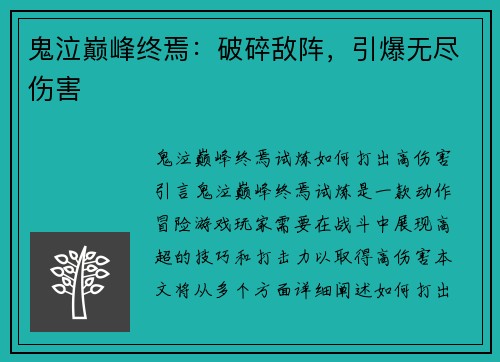 鬼泣巅峰终焉：破碎敌阵，引爆无尽伤害

鬼泣巅峰终焉试炼如何打出高伤害引言鬼泣巅峰终焉试炼是一款动作冒险游戏玩家需要在战斗中展现高超的技巧和打击力以取得高伤害本文将从多个方面详细阐述如何打出